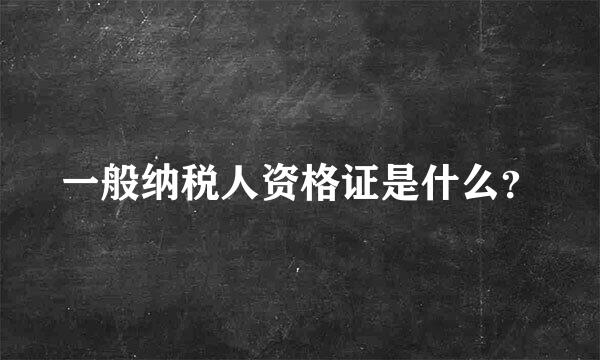 一般纳税人资格证是什么?